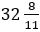 $32\frac{8}{11}$